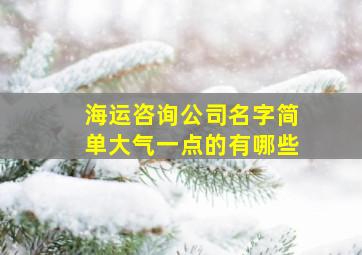 海运咨询公司名字简单大气一点的有哪些